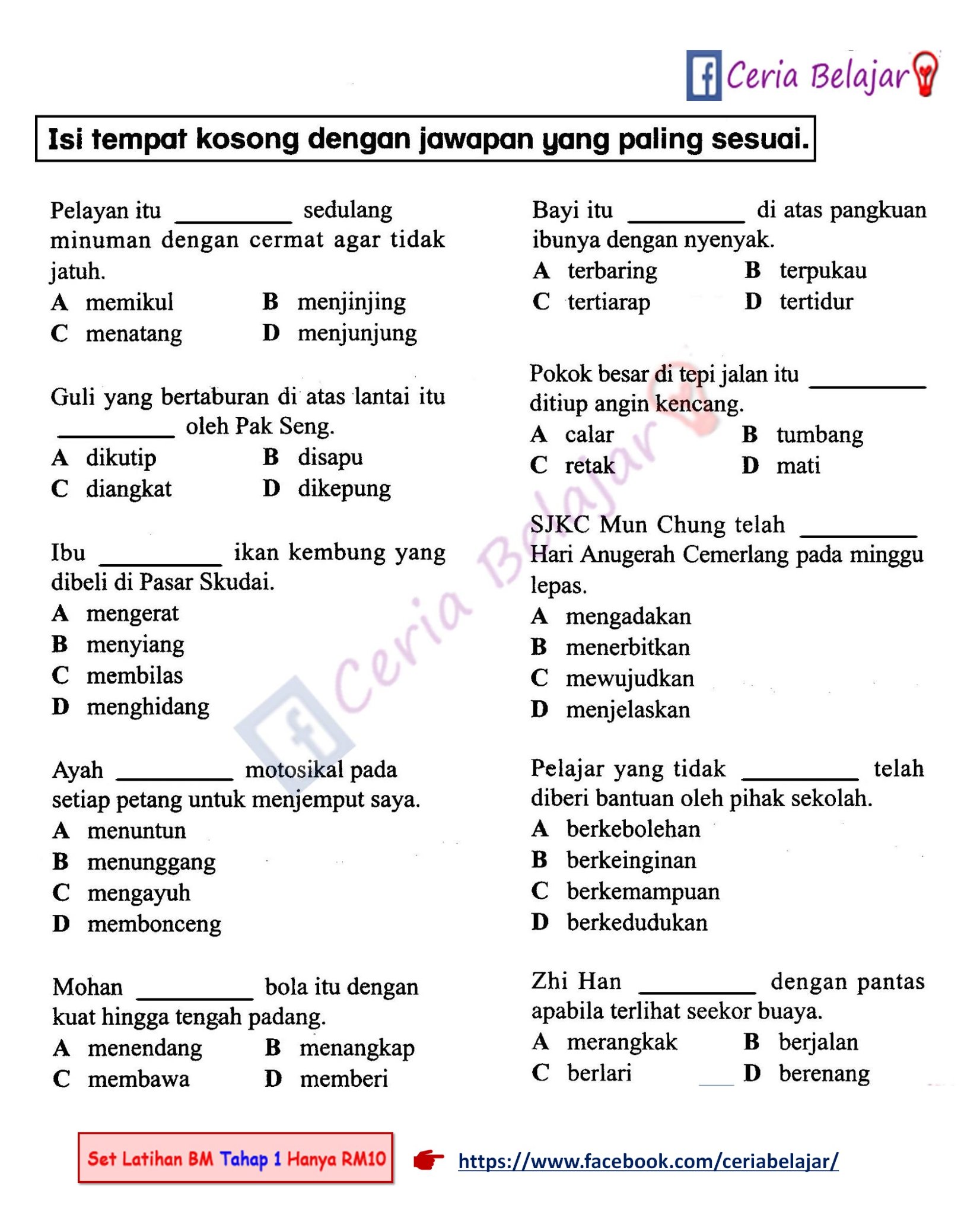 Ceria Belajar

Isi tempat kosong dengan jawapan yang paling sesuai.

Pelayan itu ____ sedulang minuman dengan cermat agar tidak jatuh.
A memikul B menjinjing
C menatang D menjunjung

Guli yang bertaburan di atas lantai itu ____ oleh Pak Seng.
A dikutip B disapu
C diangkat D dikepung

Ibu ____ ikan kembung yang dibeli di Pasar Skudai.
A mengerat
B menyiang
C membilas
D menghidang

Ayah ____ motosikal pada setiap petang untuk menjemput saya.
A menuntun
B menunggang
C mengayuh
D membonceng

Mohan ____ bola itu dengan kuat hingga tengah padang.
A menendang B menangkap
C membawa D memberi

Bayi itu ____ di atas pangkuan ibunya dengan nyenyak.
A terbaring B terpukau
C tertiarap D tertidur

Pokok besar di tepi jalan itu ____ ditiup angin kencang.
A calar B tumbang
C retak D mati

SJKC Mun Chung telah ____ Hari Anugerah Cemerlang pada minggu lepas.
A mengadakan
B menerbitkan
C mewujudkan
D menjelaskan

Pelajar yang tidak ____ telah diberi bantuan oleh pihak sekolah.
A berkebolehan
B berkeinginan
C berkemampuan
D berkedudukan

Zhi Han ____ dengan pantas apabila terlihat seekor buaya.
A merangkak B berjalan
C berlari D berenang

Set Latihan BM Tahap 1 Hanya RM10

https://www.facebook.com/ceriabelajar/

Ceria Belajar